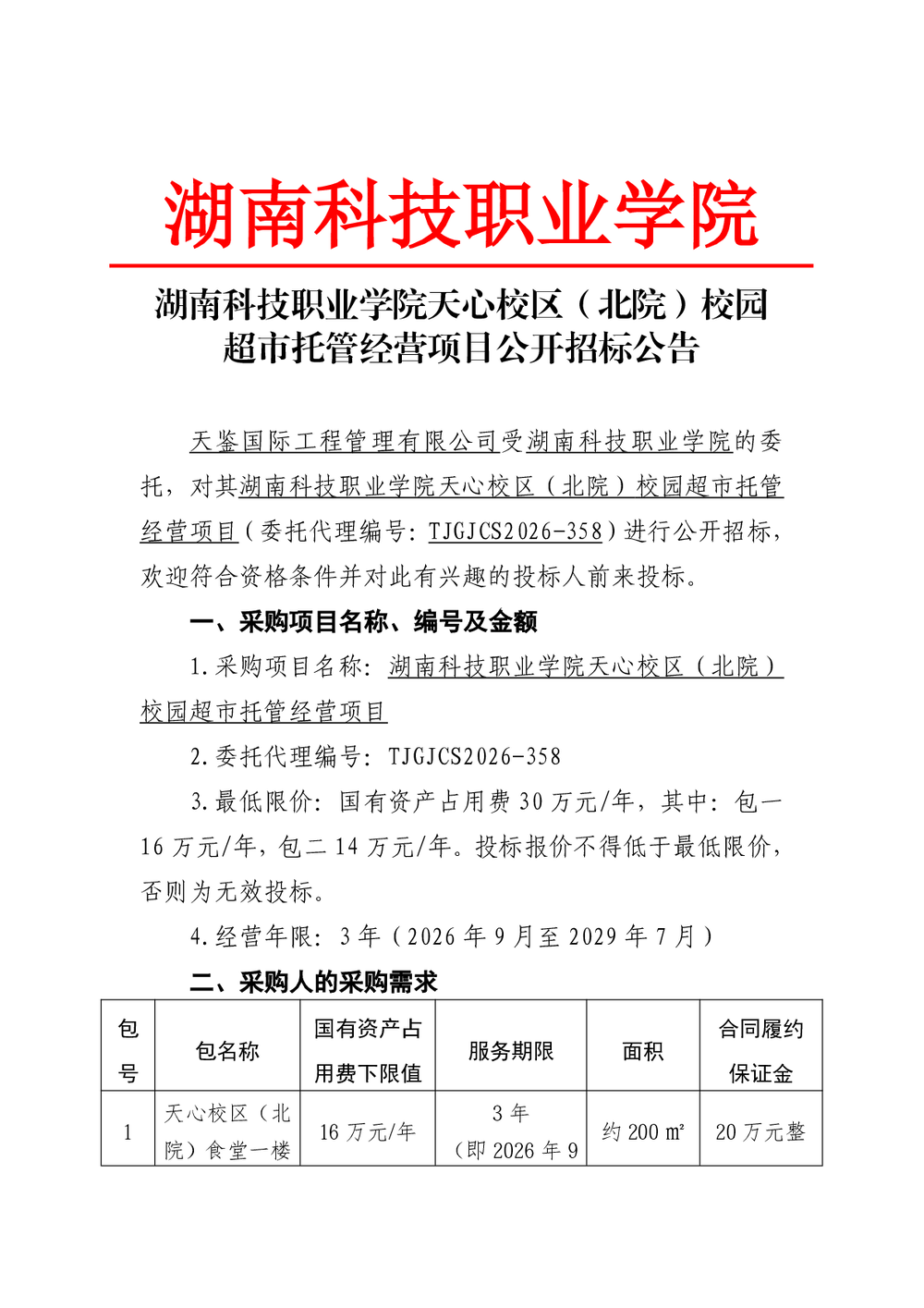 湖南科技职业学院

湖南科技职业学院天心校区（北院）校园超市托管经营项目公开招标公告

天鉴国际工程管理有限公司受湖南科技职业学院的委托，对其湖南科技职业学院天心校区（北院）校园超市托管经营项目（委托代理编号：TJGJCS2026-358）进行公开招标，欢迎符合资格条件并对此有兴趣的投标人前来投标。

一、采购项目名称、编号及金额

1.采购项目名称：湖南科技职业学院天心校区（北院）校园超市托管经营项目

2.委托代理编号：TJGJCS2026-358

3.最低限价：国有资产占用费 30 万元/年，其中：包一 16 万元/年，包二 14 万元/年。投标报价不得低于最低限价，否则为无效投标。

4.经营年限：3 年（2026 年 9 月至 2029 年 7 月）

二、采购人的采购需求

| 包号 | 包名称 | 国有资产占用费下限值 | 服务期限 | 面积 | 合同履约保证金 |
|---|---|---|---|---|---|
| 1 | 天心校区（北院）食堂一楼 | 16 万元/年 | 3 年（即 2026 年 9 | 约 200 ㎡ | 20 万元整 |